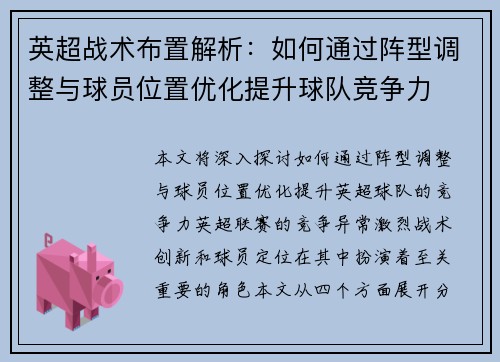 英超战术布置解析：如何通过阵型调整与球员位置优化提升球队竞争力

本文将深入探讨如何通过阵型调整与球员位置优化提升英超球队的竞争力英超联赛的竞争异常激烈战术创新和球员定位在其中扮演着至关重要的角色本文从四个方面展开分